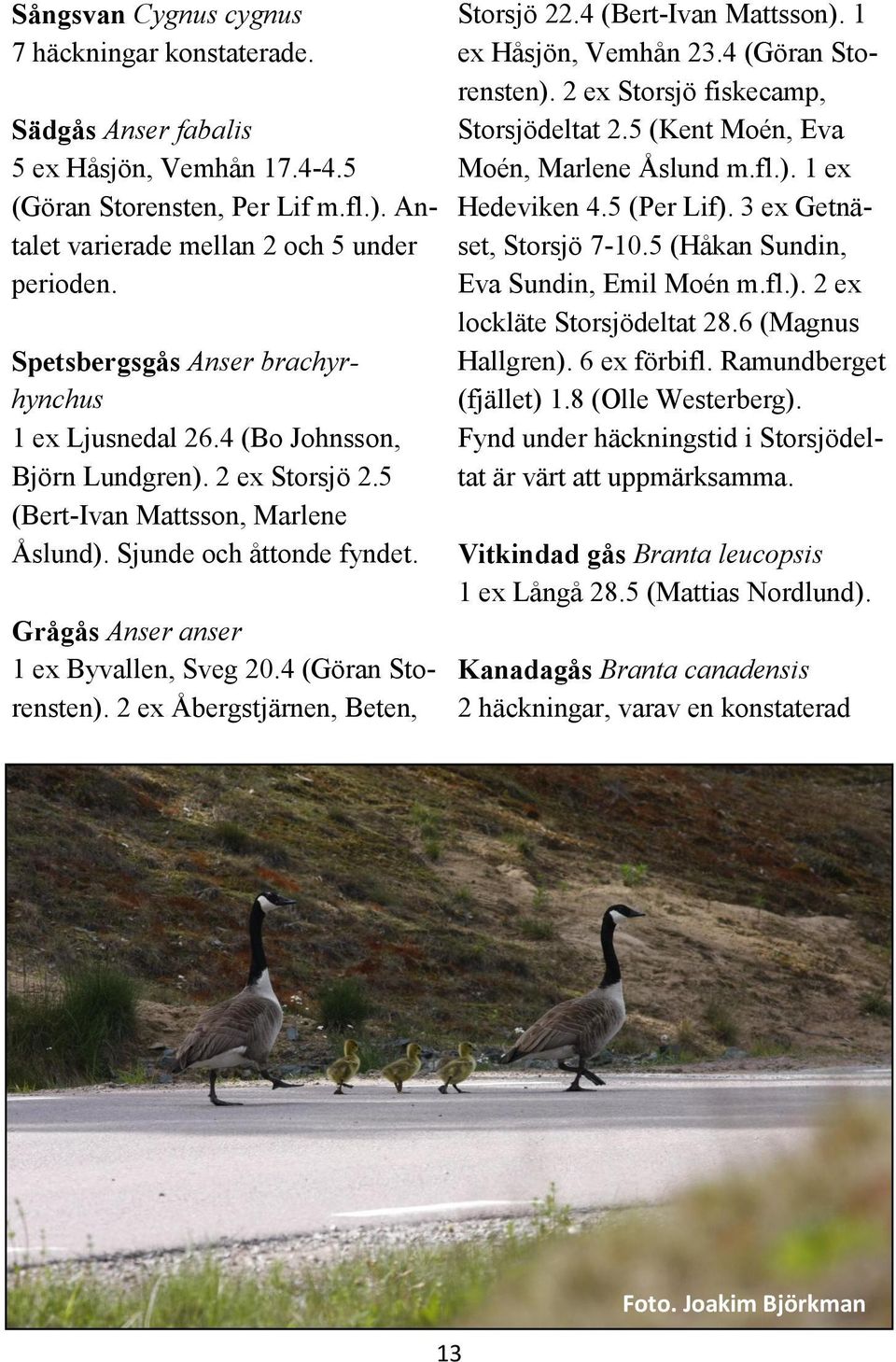 Sångsvan Cygnus cygnus
7 häckningar konstaterade.

Sädgås Anser fabalis
5 ex Håsjön, Vemhån 17.4-4.5 (Göran Storensten, Per Lif m.fl.). Antalet varierade mellan 2 och 5 under perioden.

Spetsbergsgås Anser brachyrhynchus
1 ex Ljusnedal 26.4 (Bo Johnsson, Björn Lundgren). 2 ex Storsjö 2.5 (Bert-Ivan Mattsson, Marlene Åslund). Sjunde och åttonde fyndet.

Grågås Anser anser
1 ex Byvallen, Sveg 20.4 (Göran Storensten). 2 ex Åbergstjärnen, Beten, Storsjö 22.4 (Bert-Ivan Mattsson). 1 ex Håsjön, Vemhån 23.4 (Göran Storensten). 2 ex Storsjö fiskecamp, Storsjödeltat 2.5 (Kent Moén, Eva Moén, Marlene Åslund m.fl.). 1 ex Hedeviken 4.5 (Per Lif). 3 ex Getnäset, Storsjö 7-10.5 (Håkan Sundin, Eva Sundin, Emil Moén m.fl.). 2 ex lockläte Storsjödeltat 28.6 (Magnus Hallgren). 6 ex förbifl. Ramundberget (fjället) 1.8 (Olle Westerberg). Fynd under häckningstid i Storsjödeltat är värt att uppmärksamma.

Vitkindad gås Branta leucopsis
1 ex Långå 28.5 (Mattias Nordlund).

Kanadagås Branta canadensis
2 häckningar, varav en konstaterad

Foto. Joakim Björkman

13